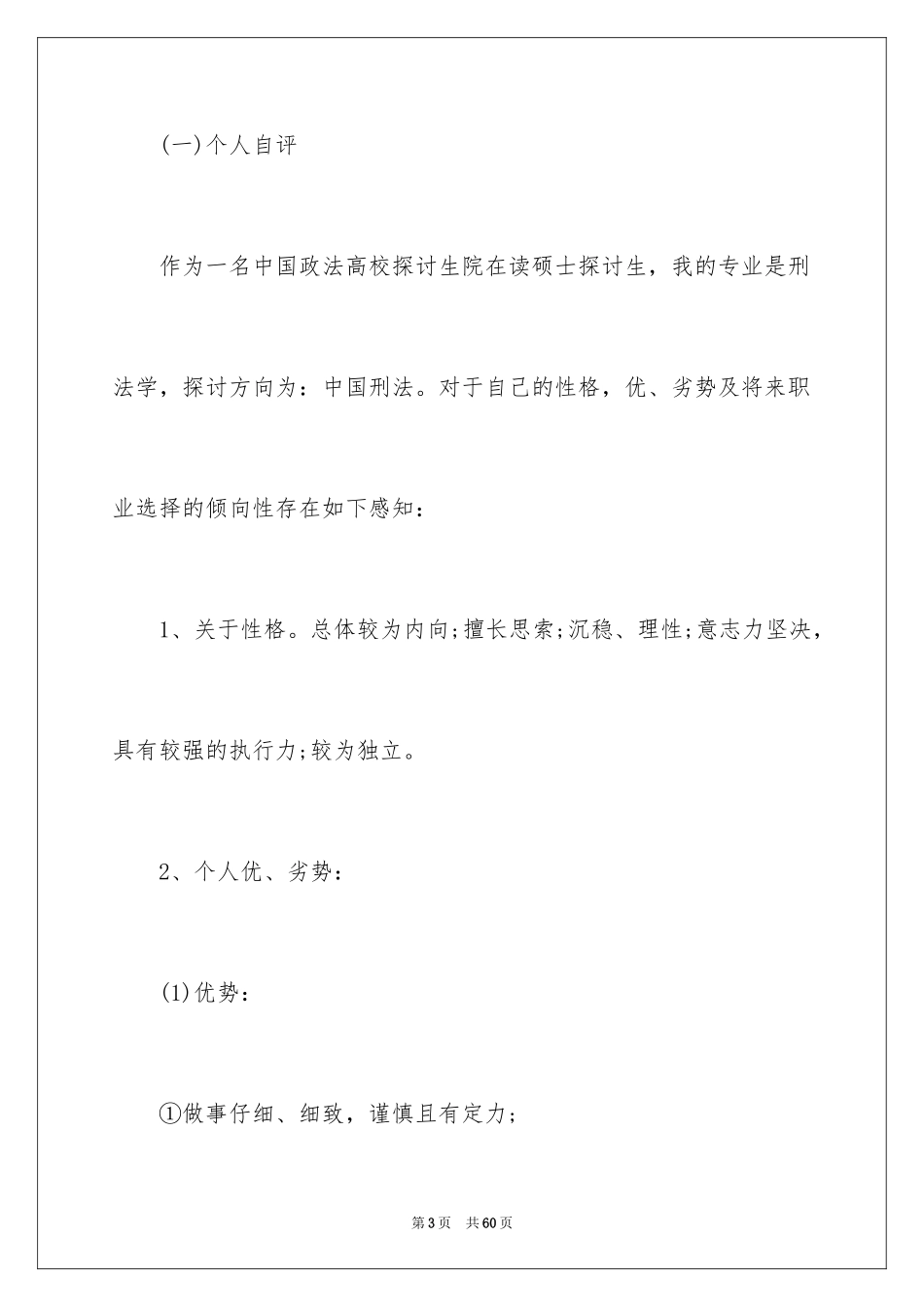 (一)个人自评

作为一名中国政法高校探讨生院在读硕士探讨生，我的专业是刑法学，探讨方向为：中国刑法。对于自己的性格，优、劣势及将来职业选择的倾向性存在如下感知：

1、关于性格。总体较为内向;擅长思索;沉稳、理性;意志力坚决，具有较强的执行力;较为独立。

2、个人优、劣势：

(1)优势：

①做事仔细、细致，谨慎且有定力;

第3页 共60页